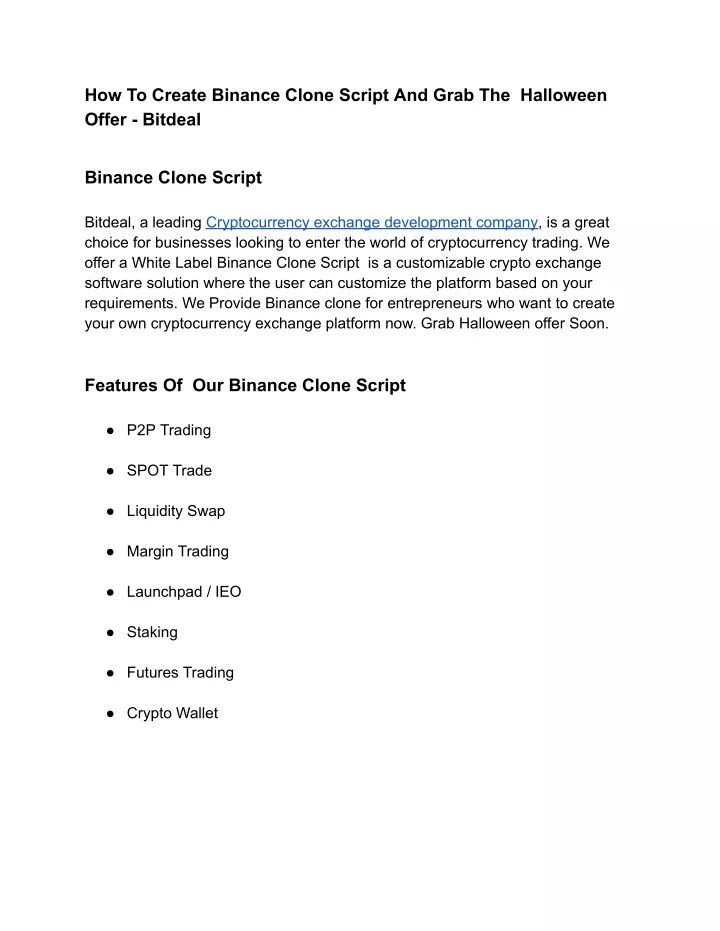 How To Create Binance Clone Script And Grab The Halloween Offer - Bitdeal

Binance Clone Script

Bitdeal, a leading Cryptocurrency exchange development company, is a great choice for businesses looking to enter the world of cryptocurrency trading. We offer a White Label Binance Clone Script is a customizable crypto exchange software solution where the user can customize the platform based on your requirements. We Provide Binance clone for entrepreneurs who want to create your own cryptocurrency exchange platform now. Grab Halloween offer Soon.

Features Of Our Binance Clone Script

● P2P Trading

● SPOT Trade

● Liquidity Swap

● Margin Trading

● Launchpad / IEO

● Staking

● Futures Trading

● Crypto Wallet